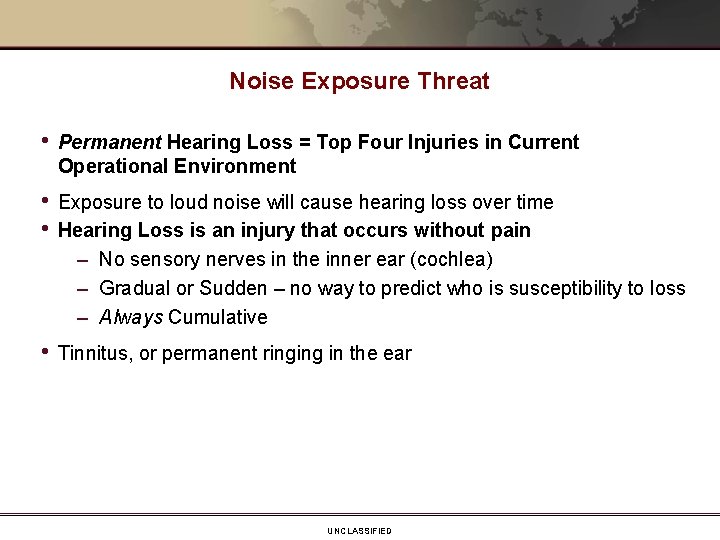 Noise Exposure Threat

• Permanent Hearing Loss = Top Four Injuries in Current Operational Environment

• Exposure to loud noise will cause hearing loss over time

• Hearing Loss is an injury that occurs without pain

– No sensory nerves in the inner ear (cochlea)

– Gradual or Sudden – no way to predict who is susceptibility to loss

– Always Cumulative

• Tinnitus, or permanent ringing in the ear

UNCLASSIFIED